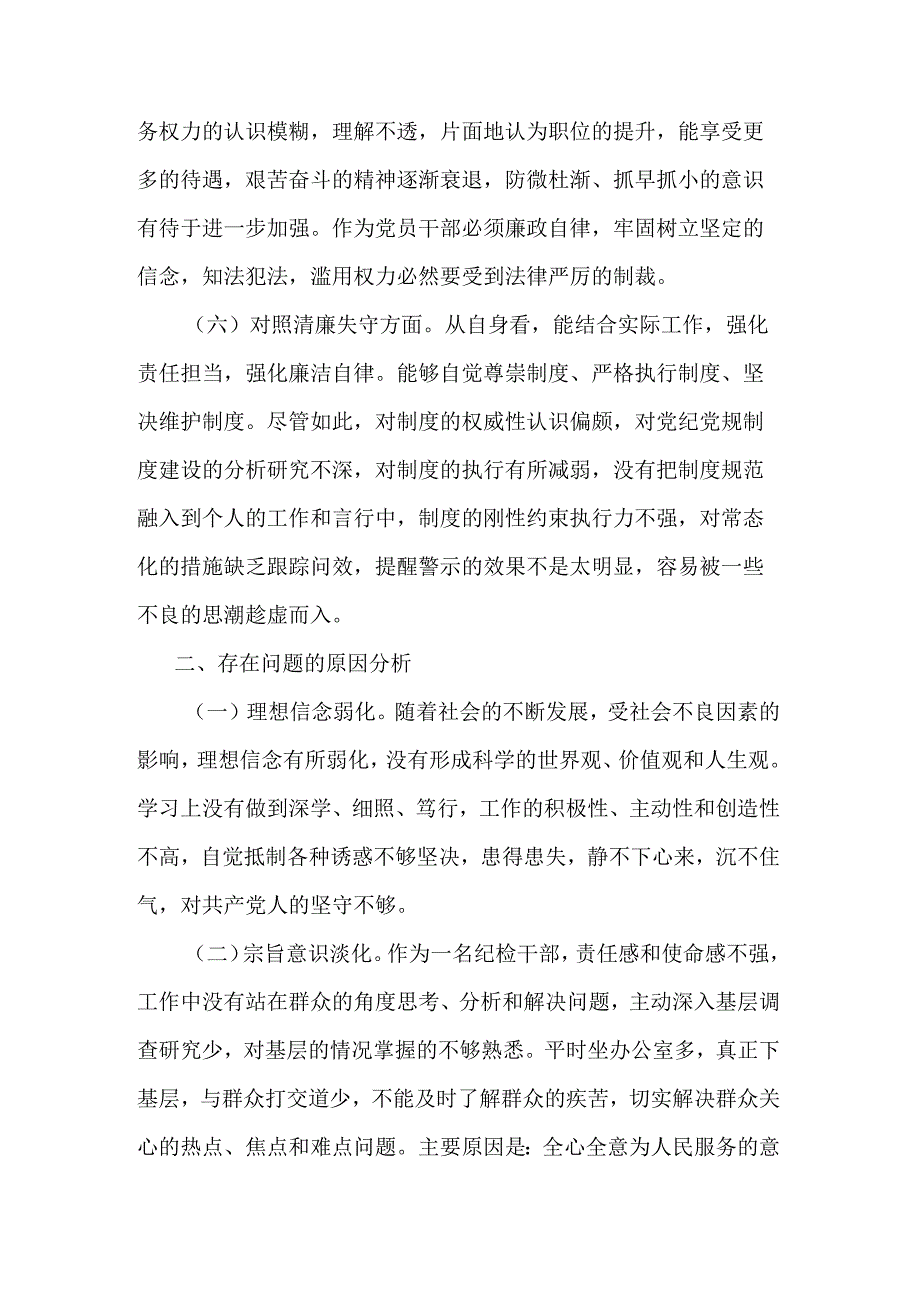 务权力的认识模糊，理解不透，片面地认为职位的提升，能享受更多的待遇，艰苦奋斗的精神逐渐衰退，防微杜渐、抓早抓小的意识有待于进一步加强。作为党员干部必须廉政自律，牢固树立坚定的信念，知法犯法，滥用权力必然要受到法律严厉的制裁。

（六）对照清廉失守方面。从自身看，能结合实际工作，强化责任担当，强化廉洁自律。能够自觉尊崇制度、严格执行制度、坚决维护制度。尽管如此，对制度的权威性认识偏颇，对党纪党规制度建设的分析研究不深，对制度的执行有所减弱，没有把制度规范融入到个人的工作和言行中，制度的刚性约束执行力不强，对常态化的措施缺乏跟踪问效，提醒警示的效果不是太明显，容易被一些不良的思潮趁虚而入。

二、存在问题的原因分析

（一）理想信念弱化。随着社会的不断发展，受社会不良因素的影响，理想信念有所弱化，没有形成科学的世界观、价值观和人生观。学习上没有做到深学、细照、笃行，工作的积极性、主动性和创造性不高，自觉抵制各种诱惑不够坚决，患得患失，静不下心来，沉不住气，对共产党人的坚守不够。

（二）宗旨意识淡化。作为一名纪检干部，责任感和使命感不强，工作中没有站在群众的角度思考、分析和解决问题，主动深入基层调查研究少，对基层的情况掌握的不够熟悉。平时坐办公室多，真正下基层，与群众打交道少，不能及时了解群众的疾苦，切实解决群众关心的热点、焦点和难点问题。主要原因是：全心全意为人民服务的意